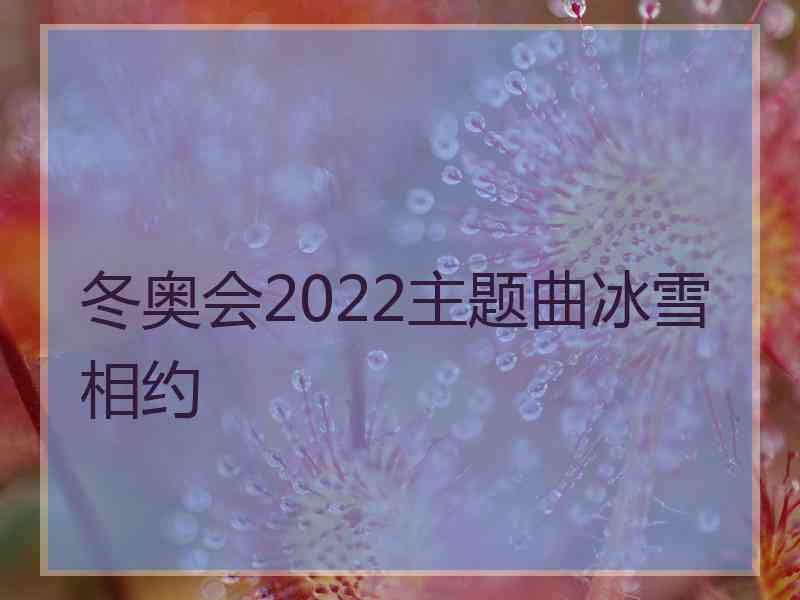 冬奥会2022主题曲冰雪相约